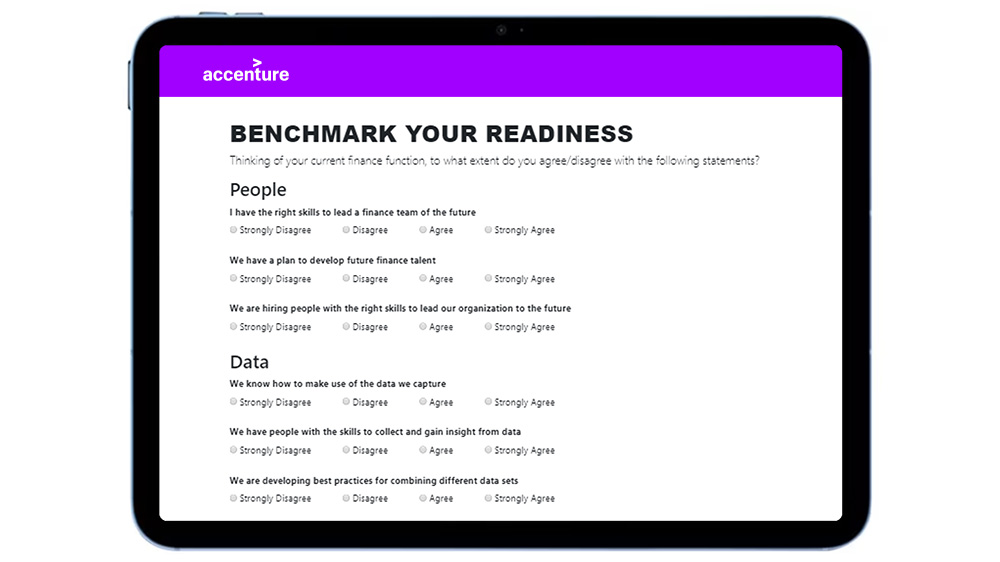 accenture

BENCHMARK YOUR READINESS

Thinking of your current finance function, to what extent do you agree/disagree with the following statements?

People

I have the right skills to lead a finance team of the future

Strongly Disagree Disagree Agree Strongly Agree

We have a plan to develop future finance talent

Strongly Disagree Disagree Agree Strongly Agree

We are hiring people with the right skills to lead our organization to the future

Strongly Disagree Disagree Agree Strongly Agree

Data

We know how to make use of the data we capture

Strongly Disagree Disagree Agree Strongly Agree

We have people with the skills to collect and gain insight from data

Strongly Disagree Disagree Agree Strongly Agree

We are developing best practices for combining different data sets

Strongly Disagree Disagree Agree Strongly Agree